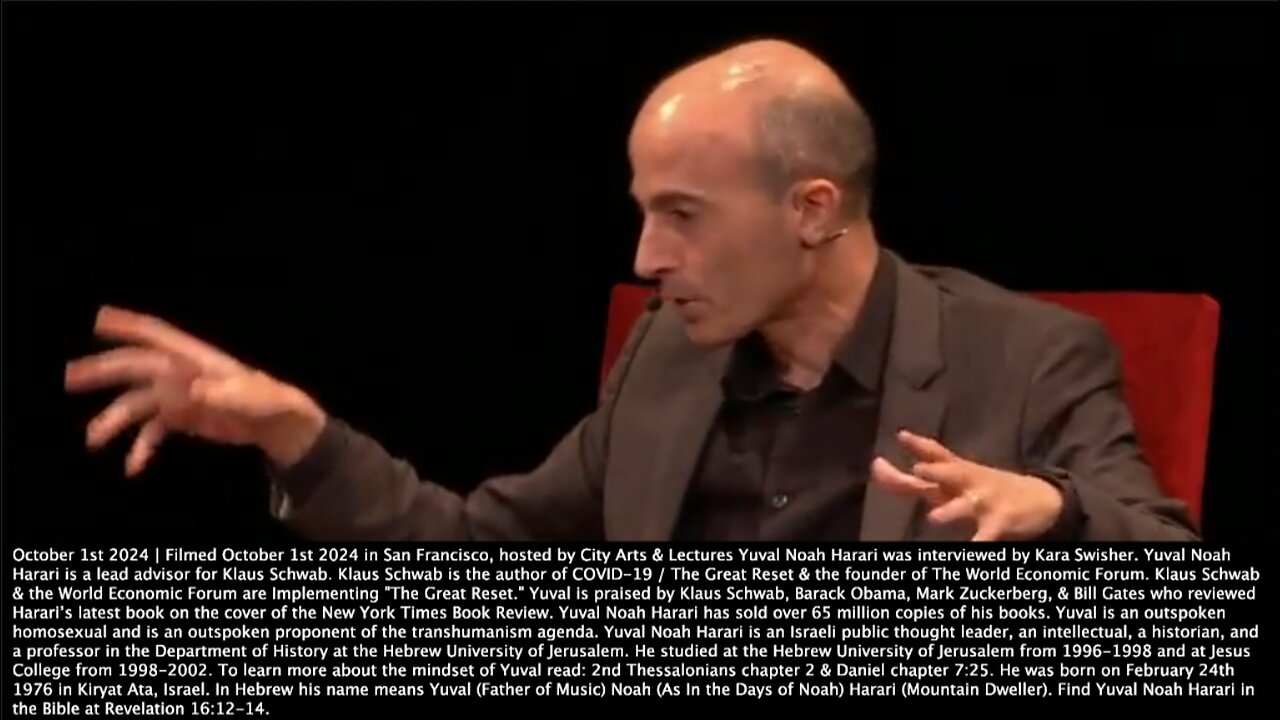 October 1st 2024 | Filmed October 1st 2024 in San Francisco, hosted by City Arts & Lectures Yuval Noah Harari was interviewed by Kara Swisher. Yuval Noah Harari is a lead advisor for Klaus Schwab. Klaus Schwab is the author of COVID-19 / The Great Reset & the founder of The World Economic Forum. Klaus Schwab & the World Economic Forum are Implementing "The Great Reset." Yuval is praised by Klaus Schwab, Barack Obama, Mark Zuckerberg, & Bill Gates who reviewed Harari's latest book on the cover of the New York Times Book Review. Yuval Noah Harari has sold over 65 million copies of his books. Yuval is an outspoken homosexual and is an outspoken proponent of the transhumanism agenda. Yuval Noah Harari is an Israeli public thought leader, an intellectual, a historian, and a professor in the Department of History at the Hebrew University of Jerusalem. He studied at the Hebrew University of Jerusalem from 1996-1998 and at Jesus College from 1998-2002. To learn more about the mindset of Yuval read: 2nd Thessalonians chapter 2 & Daniel chapter 7:25. He was born on February 24th 1976 in Kiryat Ata, Israel. In Hebrew his name means Yuval (Father of Music) Noah (As In the Days of Noah) Harari (Mountain Dweller). Find Yuval Noah Harari in the Bible at Revelation 16:12-14.